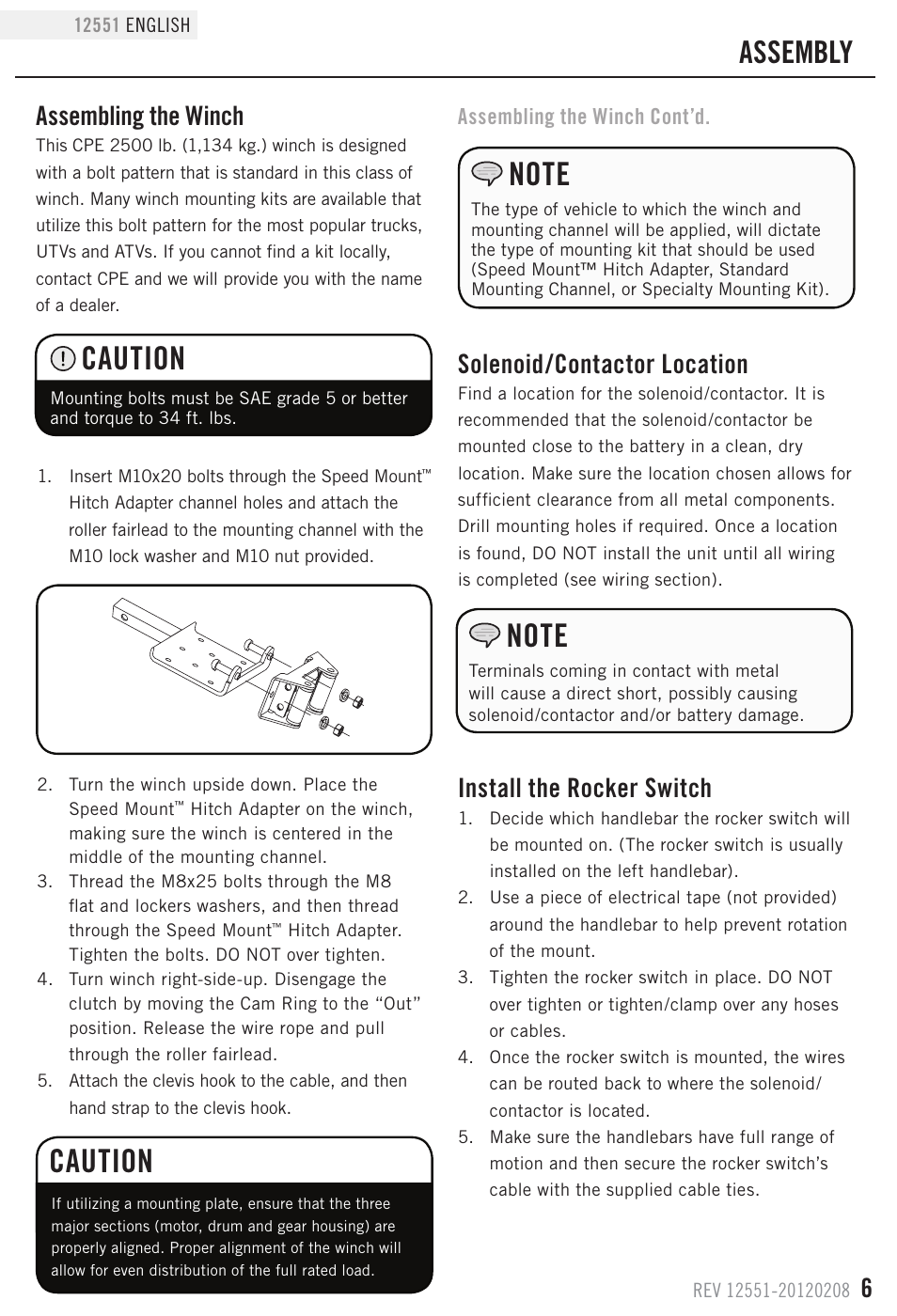 12551 ENGLISH

ASSEMBLY

Assembling the Winch

This CPE 2500 lb. (1,134 kg.) winch is designed with a bolt pattern that is standard in this class of winch. Many winch mounting kits are available that utilize this bolt pattern for the most popular trucks, UTVs and ATVs. If you cannot find a kit locally, contact CPE and we will provide you with the name of a dealer.

CAUTION

Mounting bolts must be SAE grade 5 or better and torque to 34 ft. lbs.

1. Insert M10x20 bolts through the Speed Mount™ Hitch Adapter channel holes and attach the roller fairlead to the mounting channel with the M10 lock washer and M10 nut provided.

2. Turn the winch upside down. Place the Speed Mount™ Hitch Adapter on the winch, making sure the winch is centered in the middle of the mounting channel.
3. Thread the M8x25 bolts through the M8 flat and lockers washers, and then thread through the Speed Mount™ Hitch Adapter. Tighten the bolts. DO NOT over tighten.
4. Turn winch right-side-up. Disengage the clutch by moving the Cam Ring to the “Out” position. Release the wire rope and pull through the roller fairlead.
5. Attach the clevis hook to the cable, and then hand strap to the clevis hook.

CAUTION

If utilizing a mounting plate, ensure that the three major sections (motor, drum and gear housing) are properly aligned. Proper alignment of the winch will allow for even distribution of the full rated load.

Assembling the Winch Cont’d.

NOTE

The type of vehicle to which the winch and mounting channel will be applied, will dictate the type of mounting kit that should be used (Speed Mount™ Hitch Adapter, Standard Mounting Channel, or Specialty Mounting Kit).

Solenoid/Contactor Location

Find a location for the solenoid/contactor. It is recommended that the solenoid/contactor be mounted close to the battery in a clean, dry location. Make sure the location chosen allows for sufficient clearance from all metal components. Drill mounting holes if required. Once a location is found, DO NOT install the unit until all wiring is completed (see wiring section).

NOTE

Terminals coming in contact with metal will cause a direct short, possibly causing solenoid/contactor and/or battery damage.

Install the Rocker Switch

1. Decide which handlebar the rocker switch will be mounted on. (The rocker switch is usually installed on the left handlebar).
2. Use a piece of electrical tape (not provided) around the handlebar to help prevent rotation of the mount.
3. Tighten the rocker switch in place. DO NOT over tighten or tighten/clamp over any hoses or cables.
4. Once the rocker switch is mounted, the wires can be routed back to where the solenoid/contactor is located.
5. Make sure the handlebars have full range of motion and then secure the rocker switch’s cable with the supplied cable ties.

REV 12551-20120208 6